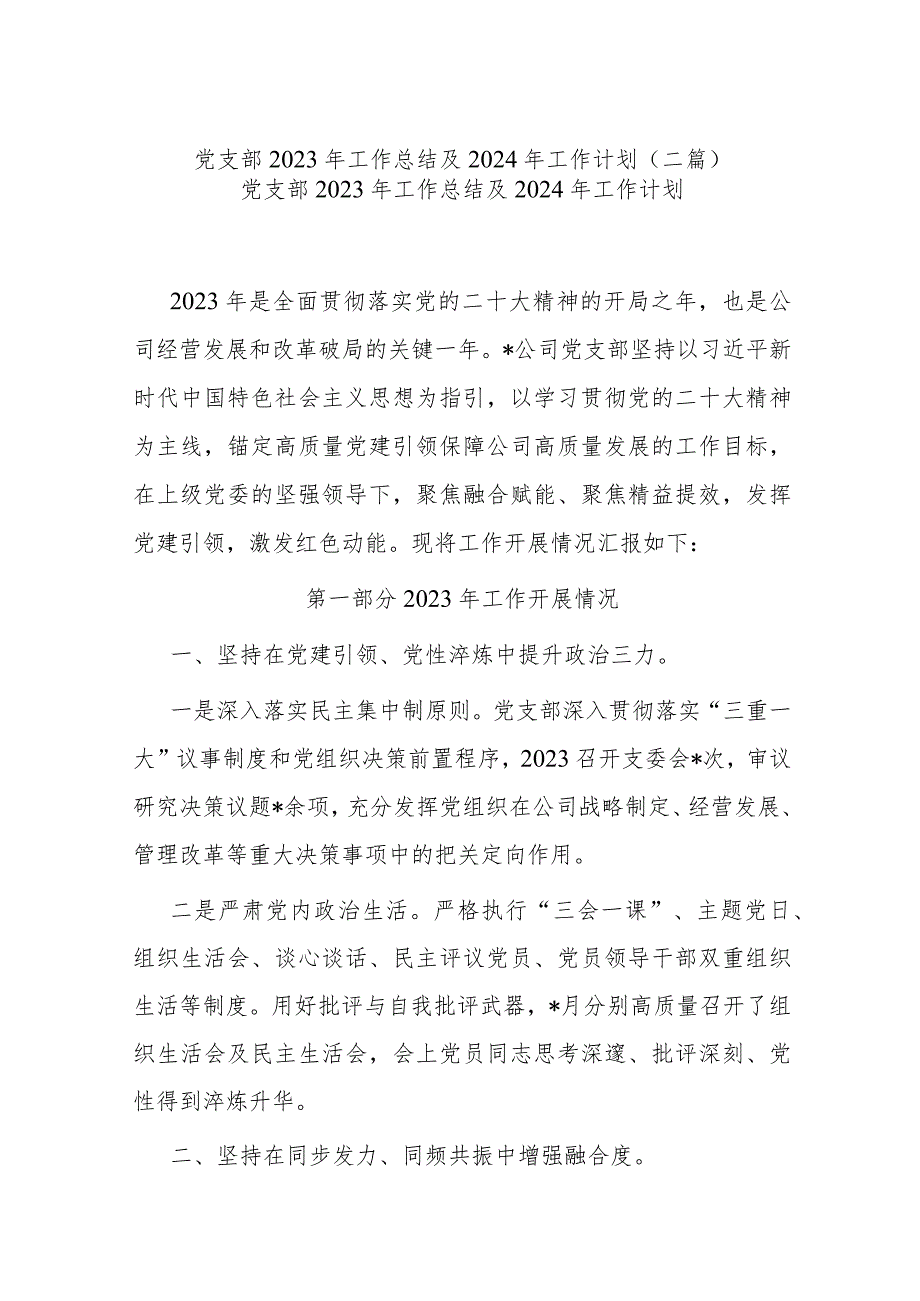 党支部2023年工作总结及2024年工作计划（二篇）
党支部2023年工作总结及2024年工作计划

2023年是全面贯彻落实党的二十大精神的开局之年，也是公司经营发展和改革破局的关键一年。*公司党支部坚持以习近平新时代中国特色社会主义思想为指引，以学习贯彻党的二十大精神为主线，锚定高质量党建引领保障公司高质量发展的工作目标，在上级党委的坚强领导下，聚焦融合赋能、聚焦精益提效，发挥党建引领，激发红色动能。现将工作开展情况汇报如下：

第一部分2023年工作开展情况

一、坚持在党建引领、党性淬炼中提升政治三力。

一是深入落实民主集中制原则。党支部深入贯彻落实“三重一大”议事制度和党组织决策前置程序，2023召开支委会*次，审议研究决策议题*余项，充分发挥党组织在公司战略制定、经营发展、管理改革等重大决策事项中的把关定向作用。

二是严肃党内政治生活。严格执行“三会一课”、主题党日、组织生活会、谈心谈话、民主评议党员、党员领导干部双重组织生活等制度。用好批评与自我批评武器，*月分别高质量召开了组织生活会及民主生活会，会上党员同志思考深邃、批评深刻、党性得到淬炼升华。

二、坚持在同步发力、同频共振中增强融合度。